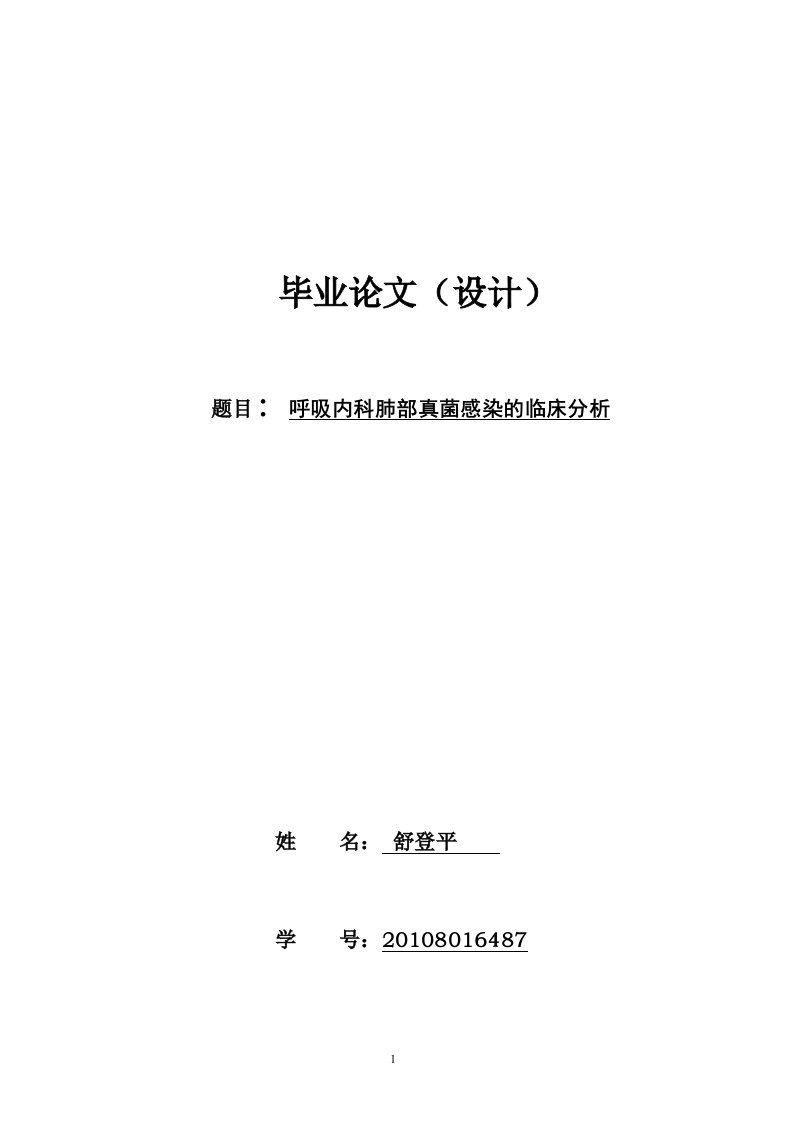 毕业论文（设计）

题目： 呼吸内科肺部真菌感染的临床分析

姓　　名： 舒登平

学　　号：20108016487

1